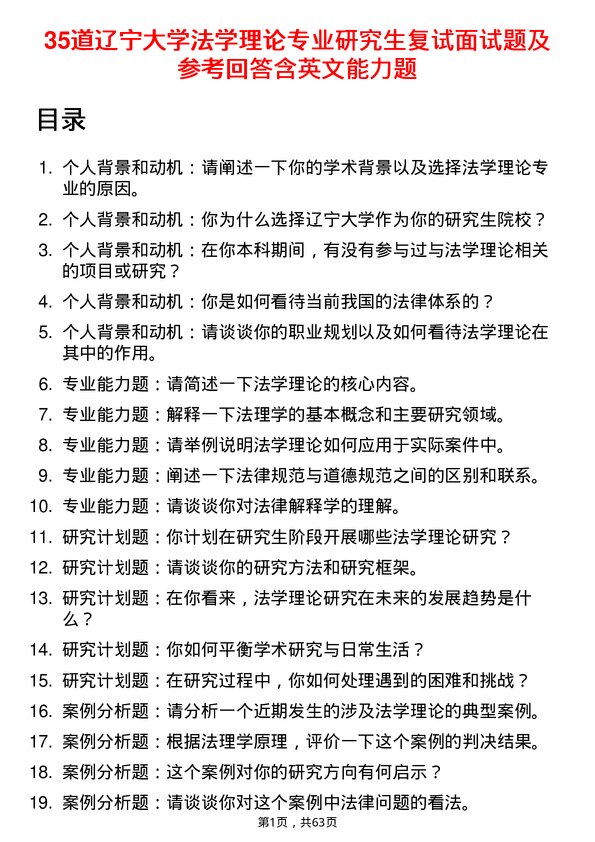 35道辽宁大学法学理论专业研究生复试面试题及参考回答含英文能力题

目录

1. 个人背景和动机：请阐述一下你的学术背景以及选择法学理论专业的原因。
2. 个人背景和动机：你为什么选择辽宁大学作为你的研究生院校？
3. 个人背景和动机：在你本科期间，有没有参与过与法学理论相关的项目或研究？
4. 个人背景和动机：你是如何看待当前我国的法律体系的？
5. 个人背景和动机：请谈谈你的职业规划以及如何看待法学理论在其中的作用。
6. 专业能力题：请简述一下法学理论的核心内容。
7. 专业能力题：解释一下法理学的基本概念和主要研究领域。
8. 专业能力题：请举例说明法学理论如何应用于实际案件中。
9. 专业能力题：阐述一下法律规范与道德规范之间的区别和联系。
10. 专业能力题：请谈谈你对法律解释学的理解。
11. 研究计划题：你计划在研究生阶段开展哪些法学理论研究？
12. 研究计划题：请谈谈你的研究方法和研究框架。
13. 研究计划题：在你看来，法学理论研究在未来的发展趋势是什么？
14. 研究计划题：你如何平衡学术研究与日常生活？
15. 研究计划题：在研究过程中，你如何处理遇到的困难和挑战？
16. 案例分析题：请分析一个近期发生的涉及法学理论的典型案例。
17. 案例分析题：根据法理学原理，评价一下这个案例的判决结果。
18. 案例分析题：这个案例对你的研究方向有何启示？
19. 案例分析题：请谈谈你对这个案例中法律问题的看法。

第1页，共63页